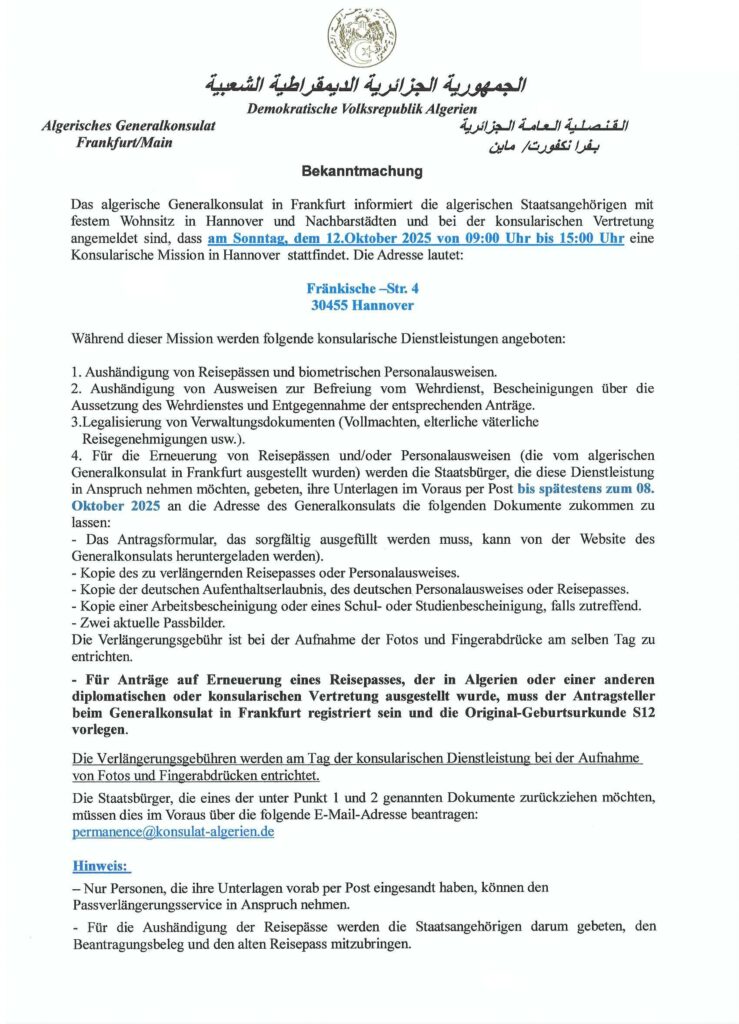 الجمهورية الجزائرية الديمقراطية الشعبية
Demokratische Volksrepublik Algerien

Algerisches Generalkonsulat
Frankfurt/Main

القنصلية العامة الجزائرية
بفرانكفورت/ ماين

Bekanntmachung

Das algerische Generalkonsulat in Frankfurt informiert die algerischen Staatsangehörigen mit festem Wohnsitz in Hannover und Nachbarstädten und bei der konsularischen Vertretung angemeldet sind, dass am Sonntag, dem 12.Oktober 2025 von 09:00 Uhr bis 15:00 Uhr eine Konsularische Mission in Hannover stattfindet. Die Adresse lautet:

Fränkische –Str. 4
30455 Hannover

Während dieser Mission werden folgende konsularische Dienstleistungen angeboten:

1. Aushändigung von Reisepässen und biometrischen Personalausweisen.
2. Aushändigung von Ausweisen zur Befreiung vom Wehrdienst, Bescheinigungen über die Aussetzung des Wehrdienstes und Entgegennahme der entsprechenden Anträge.
3.Legalisierung von Verwaltungsdokumenten (Vollmachten, elterliche väterliche Reisegenehmigungen usw.).
4. Für die Erneuerung von Reisepässen und/oder Personalausweisen (die vom algerischen Generalkonsulat in Frankfurt ausgestellt wurden) werden die Staatsbürger, die diese Dienstleistung in Anspruch nehmen möchten, gebeten, ihre Unterlagen im Voraus per Post bis spätestens zum 08. Oktober 2025 an die Adresse des Generalkonsulats die folgenden Dokumente zukommen zu lassen:
- Das Antragsformular, das sorgfältig ausgefüllt werden muss, kann von der Website des Generalkonsulats heruntergeladen werden).
- Kopie des zu verlängernden Reisepasses oder Personalausweises.
- Kopie der deutschen Aufenthaltserlaubnis, des deutschen Personalausweises oder Reisepasses.
- Kopie einer Arbeitsbescheinigung oder eines Schul- oder Studienbescheinigung, falls zutreffend.
- Zwei aktuelle Passbilder.
Die Verlängerungsgebühr ist bei der Aufnahme der Fotos und Fingerabdrücke am selben Tag zu entrichten.

- Für Anträge auf Erneuerung eines Reisepasses, der in Algerien oder einer anderen diplomatischen oder konsularischen Vertretung ausgestellt wurde, muss der Antragsteller beim Generalkonsulat in Frankfurt registriert sein und die Original-Geburtsurkunde S12 vorlegen.

Die Verlängerungsgebühren werden am Tag der konsularischen Dienstleistung bei der Aufnahme von Fotos und Fingerabdrücken entrichtet.

Die Staatsbürger, die eines der unter Punkt 1 und 2 genannten Dokumente zurückziehen möchten, müssen dies im Voraus über die folgende E-Mail-Adresse beantragen:
permanence@konsulat-algerien.de

Hinweis:

– Nur Personen, die ihre Unterlagen vorab per Post eingesandt haben, können den Passverlängerungsservice in Anspruch nehmen.

- Für die Aushändigung der Reisepässe werden die Staatsangehörigen darum gebeten, den Beantragungsbeleg und den alten Reisepass mitzubringen.